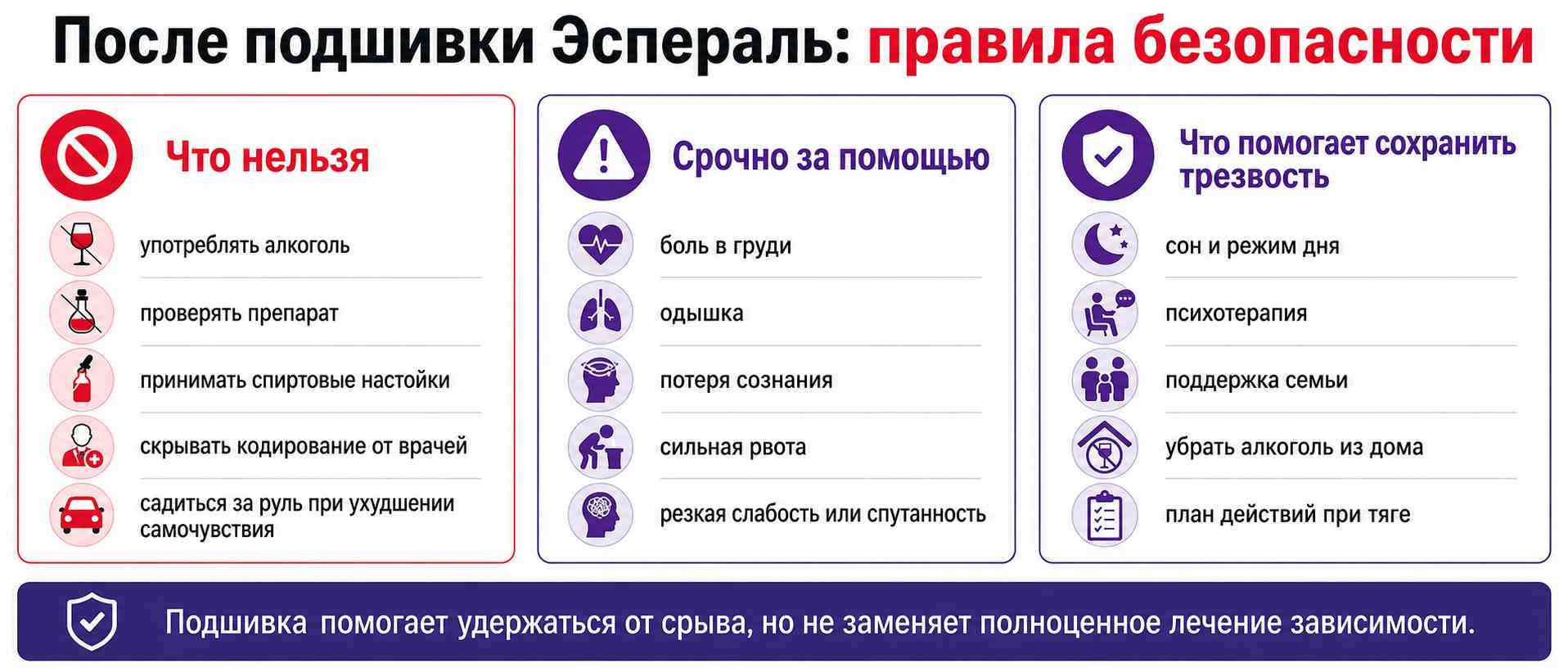 После подшивки Эспераль: правила безопасности

Что нельзя

употреблять алкоголь

проверять препарат

принимать спиртовые настойки

скрывать кодирование от врачей

садиться за руль при ухудшении самочувствия

Срочно за помощью

боль в груди

одышка

потеря сознания

сильная рвота

резкая слабость или спутанность

Что помогает сохранить трезвость

сон и режим дня

психотерапия

поддержка семьи

убрать алкоголь из дома

план действий при тяге

Подшивка помогает удержаться от срыва, но не заменяет полноценное лечение зависимости.